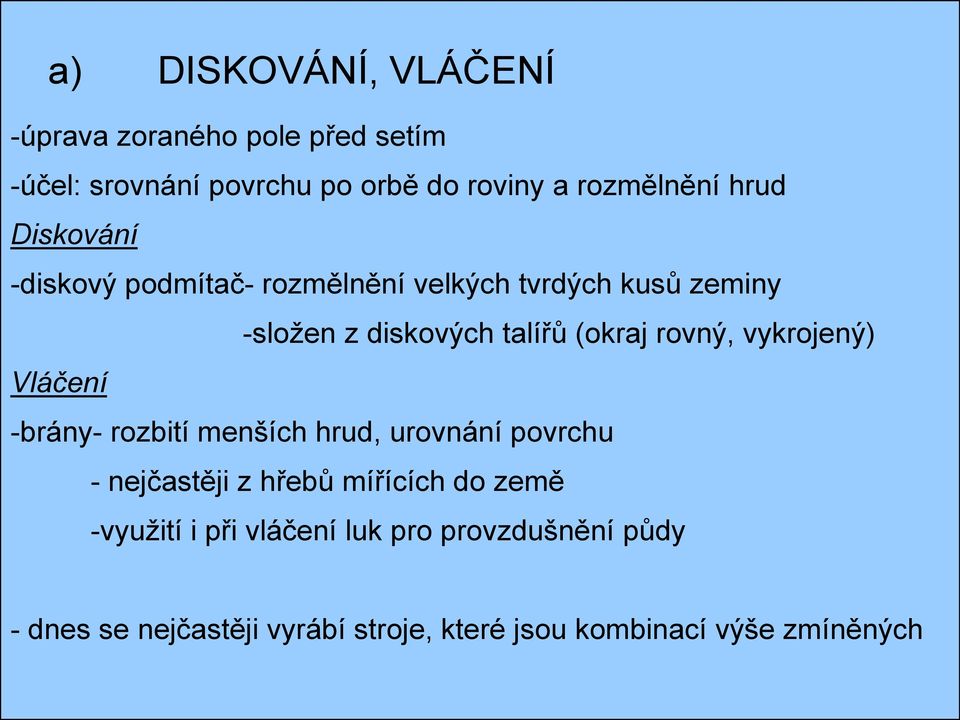 a) DISKOVÁNÍ, VLÁČENÍ

-úprava zoraného pole před setím

-účel: srovnání povrchu po orbě do roviny a rozmělnění hrud

Diskování

-diskový podmítač- rozmělnění velkých tvrdých kusů zeminy

-složen z diskových talířů (okraj rovný, vykrojený)

Vláčení

-brány- rozbití menších hrud, urovnání povrchu

- nejčastěji z hřebů mířících do země

-využití i při vláčení luk pro provzdušnění půdy

- dnes se nejčastěji vyrábí stroje, které jsou kombinací výše zmíněných